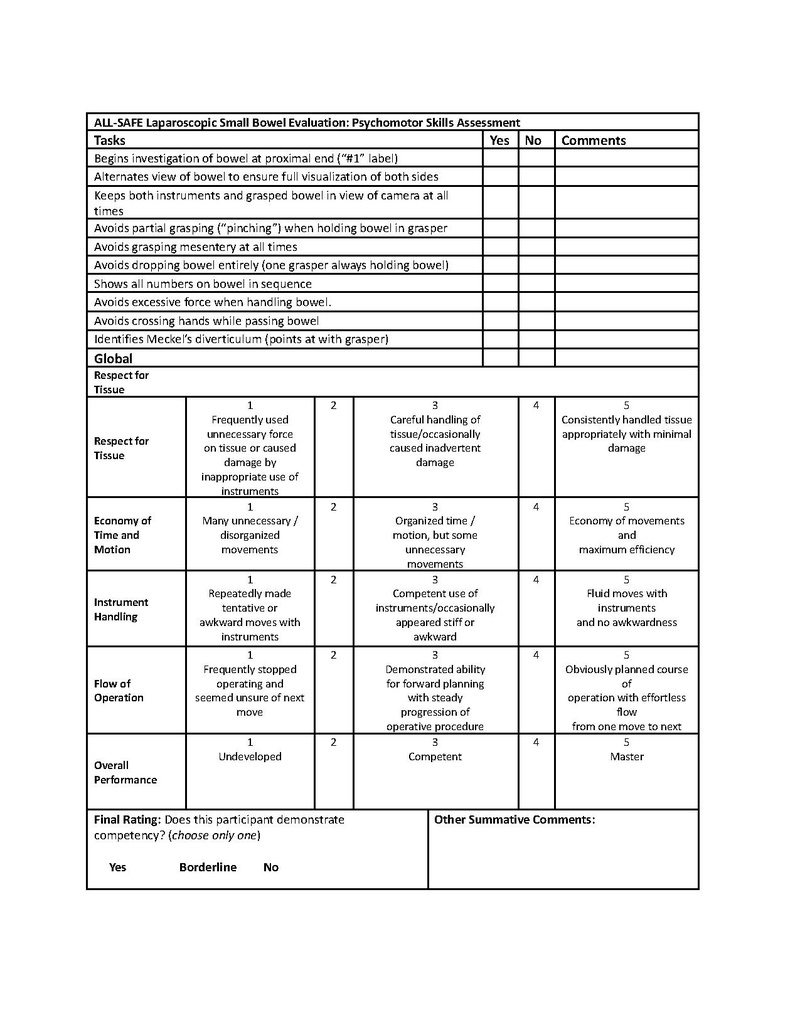 ALL-SAFE Laparoscopic Small Bowel Evaluation: Psychomotor Skills Assessment

| Tasks | Yes | No | Comments |
|---|---|---|---|
| Begins investigation of bowel at proximal end ("#1" label) | | | |
| Alternates view of bowel to ensure full visualization of both sides | | | |
| Keeps both instruments and grasped bowel in view of camera at all times | | | |
| Avoids partial grasping ("pinching") when holding bowel in grasper | | | |
| Avoids grasping mesentery at all times | | | |
| Avoids dropping bowel entirely (one grasper always holding bowel) | | | |
| Shows all numbers on bowel in sequence | | | |
| Avoids excessive force when handling bowel. | | | |
| Avoids crossing hands while passing bowel | | | |
| Identifies Meckel's diverticulum (points at with grasper) | | | |
| Global | | | |

Respect for Tissue

| | | | | | |
|---|---|---|---|---|---|
| Respect for Tissue | 1 Frequently used unnecessary force on tissue or caused damage by inappropriate use of instruments | 2 | 3 Careful handling of tissue/occasionally caused inadvertent damage | 4 | 5 Consistently handled tissue appropriately with minimal damage |
| Economy of Time and Motion | 1 Many unnecessary / disorganized movements | 2 | 3 Organized time / motion, but some unnecessary movements | 4 | 5 Economy of movements and maximum efficiency |
| Instrument Handling | 1 Repeatedly made tentative or awkward moves with instruments | 2 | 3 Competent use of instruments/occasionally appeared stiff or awkward | 4 | 5 Fluid moves with instruments and no awkwardness |
| Flow of Operation | 1 Frequently stopped operating and seemed unsure of next move | 2 | 3 Demonstrated ability for forward planning with steady progression of operative procedure | 4 | 5 Obviously planned course of operation with effortless flow from one move to next |
| Overall Performance | 1 Undeveloped | 2 | 3 Competent | 4 | 5 Master |

Final Rating: Does this participant demonstrate competency? (choose only one)

Yes Borderline No

Other Summative Comments: